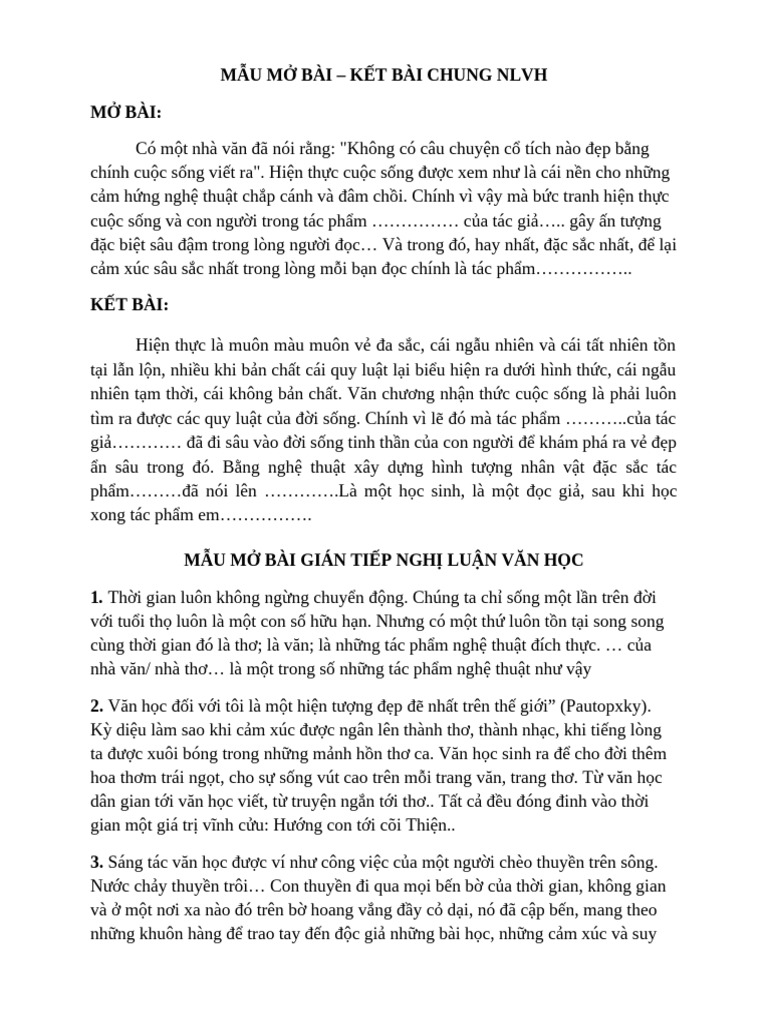 MẪU MỞ BÀI – KẾT BÀI CHUNG NLVH

MỞ BÀI:

Có một nhà văn đã nói rằng: "Không có câu chuyện cổ tích nào đẹp bằng chính cuộc sống viết ra". Hiện thực cuộc sống được xem như là cái nền cho những cảm hứng nghệ thuật chắp cánh và đâm chồi. Chính vì vậy mà bức tranh hiện thực cuộc sống và con người trong tác phẩm …………… của tác giả….. gây ấn tượng đặc biệt sâu đậm trong lòng người đọc… Và trong đó, hay nhất, đặc sắc nhất, để lại cảm xúc sâu sắc nhất trong lòng mỗi bạn đọc chính là tác phẩm……………..

KẾT BÀI:

Hiện thực là muôn màu muôn vẻ đa sắc, cái ngẫu nhiên và cái tất nhiên tồn tại lẫn lộn, nhiều khi bản chất cái quy luật lại biểu hiện ra dưới hình thức, cái ngẫu nhiên tạm thời, cái không bản chất. Văn chương nhận thức cuộc sống là phải luôn tìm ra được các quy luật của đời sống. Chính vì lẽ đó mà tác phẩm ………..của tác giả………… đã đi sâu vào đời sống tinh thần của con người để khám phá ra vẻ đẹp ẩn sâu trong đó. Bằng nghệ thuật xây dựng hình tượng nhân vật đặc sắc tác phẩm………đã nói lên ………….Là một học sinh, là một đọc giả, sau khi học xong tác phẩm em…………….

MẪU MỞ BÀI GIÁN TIẾP NGHỊ LUẬN VĂN HỌC

1. Thời gian luôn không ngừng chuyển động. Chúng ta chỉ sống một lần trên đời với tuổi thọ luôn là một con số hữu hạn. Nhưng có một thứ luôn tồn tại song song cùng thời gian đó là thơ; là văn; là những tác phẩm nghệ thuật đích thực. … của nhà văn/ nhà thơ… là một trong số những tác phẩm nghệ thuật như vậy

2. Văn học đối với tôi là một hiện tượng đẹp đẽ nhất trên thế giới” (Pautopxky). Kỳ diệu làm sao khi cảm xúc được ngân lên thành thơ, thành nhạc, khi tiếng lòng ta được xuôi bóng trong những mảnh hồn thơ ca. Văn học sinh ra để cho đời thêm hoa thơm trái ngọt, cho sự sống vút cao trên mỗi trang văn, trang thơ. Từ văn học dân gian tới văn học viết, từ truyện ngắn tới thơ.. Tất cả đều đóng đinh vào thời gian một giá trị vĩnh cửu: Hướng con tới cõi Thiện..

3. Sáng tác văn học được ví như công việc của một người chèo thuyền trên sông. Nước chảy thuyền trôi… Con thuyền đi qua mọi bến bờ của thời gian, không gian và ở một nơi xa nào đó trên bờ hoang vắng đầy cỏ dại, nó đã cập bến, mang theo những khuôn hàng để trao tay đến độc giả những bài học, những cảm xúc và suy